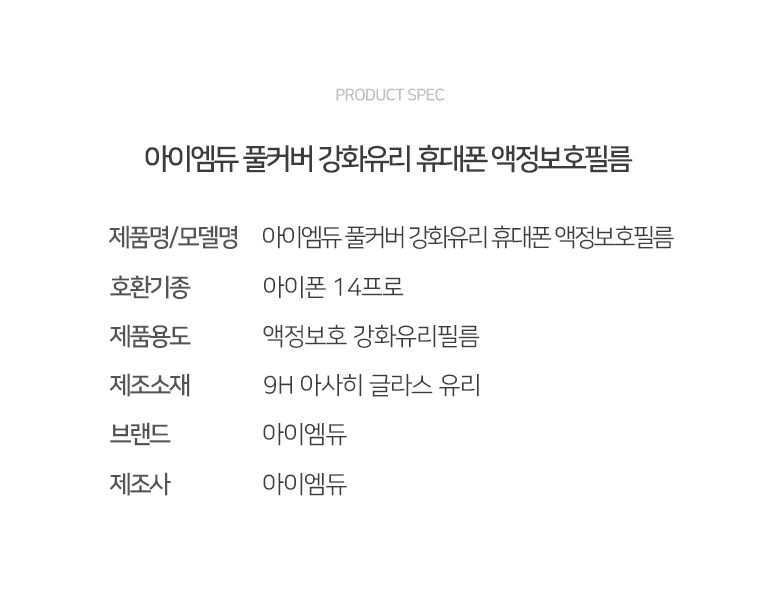 PRODUCT SPEC

아이엠듀 풀커버 강화유리 휴대폰 액정보호필름

제품명/모델명 아이엠듀 풀커버 강화유리 휴대폰 액정보호필름
호환기종 아이폰 14프로
제품용도 액정보호 강화유리필름
제조소재 9H 아사히 글라스 유리
브랜드 아이엠듀
제조사 아이엠듀